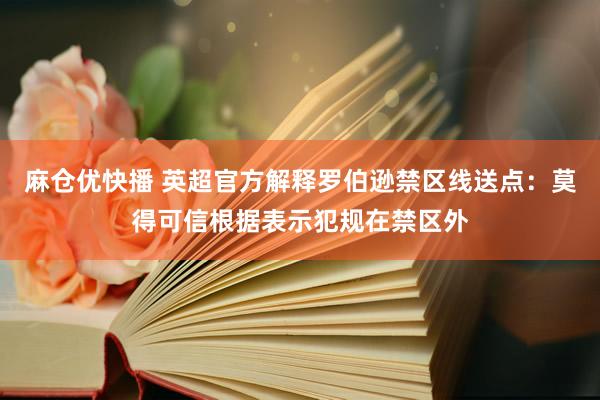 麻仓优快播 英超官方解释罗伯逊禁区线送点：莫得可信根据表示犯规在禁区外